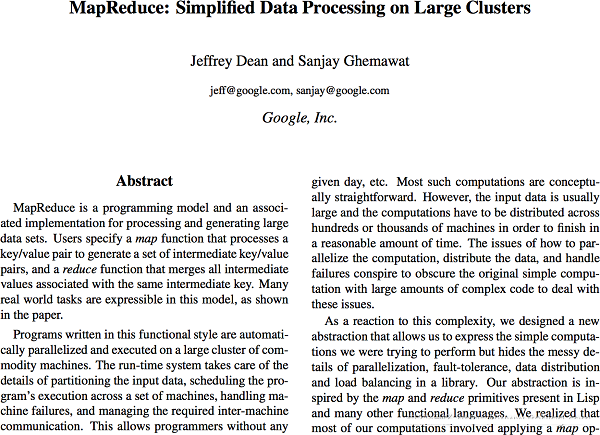 MapReduce: Simplified Data Processing on Large Clusters

Jeffrey Dean and Sanjay Ghemawat

jeff@google.com, sanjay@google.com

Google, Inc.

Abstract

MapReduce is a programming model and an associated implementation for processing and generating large data sets. Users specify a map function that processes a key/value pair to generate a set of intermediate key/value pairs, and a reduce function that merges all intermediate values associated with the same intermediate key. Many real world tasks are expressible in this model, as shown in the paper.

Programs written in this functional style are automatically parallelized and executed on a large cluster of commodity machines. The run-time system takes care of the details of partitioning the input data, scheduling the program's execution across a set of machines, handling machine failures, and managing the required inter-machine communication. This allows programmers without any

given day, etc. Most such computations are conceptually straightforward. However, the input data is usually large and the computations have to be distributed across hundreds or thousands of machines in order to finish in a reasonable amount of time. The issues of how to parallelize the computation, distribute the data, and handle failures conspire to obscure the original simple computation with large amounts of complex code to deal with these issues.

As a reaction to this complexity, we designed a new abstraction that allows us to express the simple computations we were trying to perform but hides the messy details of parallelization, fault-tolerance, data distribution and load balancing in a library. Our abstraction is inspired by the map and reduce primitives present in Lisp and many other functional languages. We realized that most of our computations involved applying a map op-